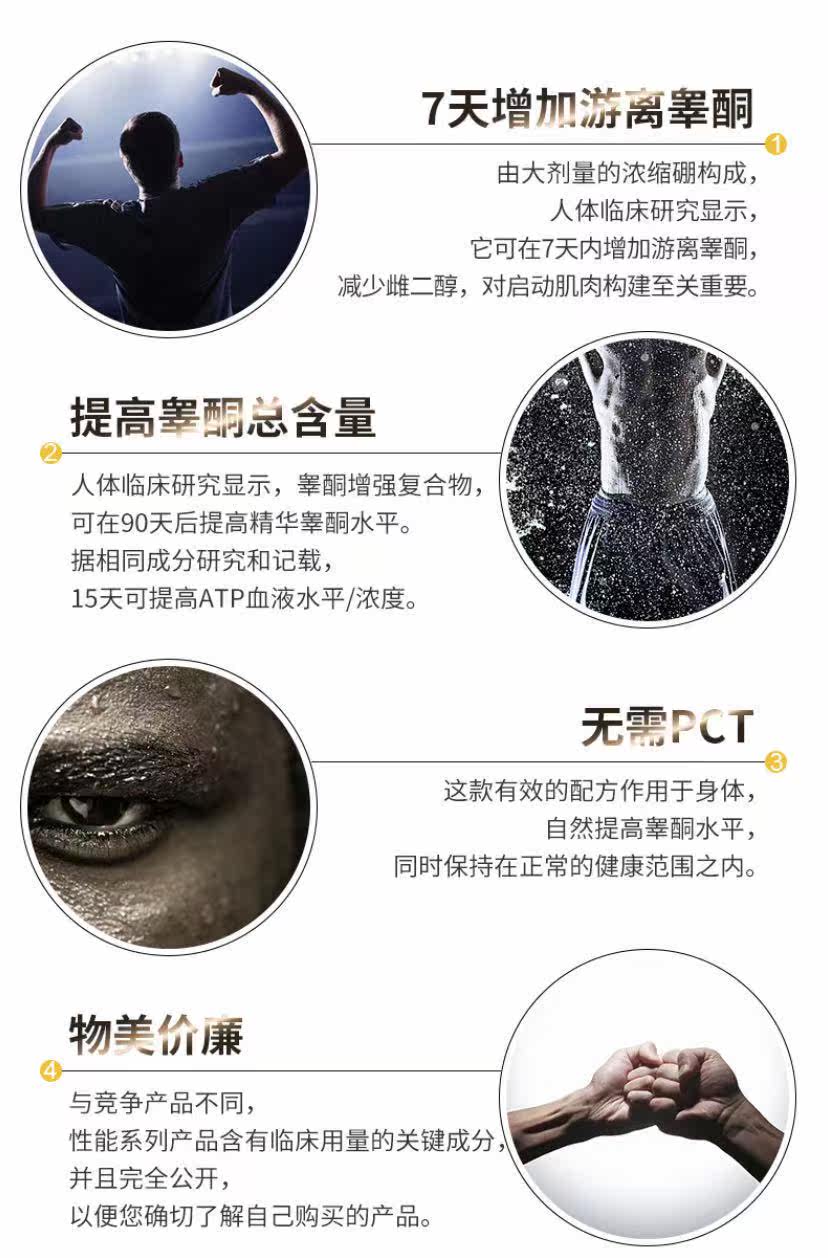 7天增加游离睾酮

1

由大剂量的浓缩硼构成，
人体临床研究显示，
它可在7天内增加游离睾酮，
减少雌二醇，对启动肌肉构建至关重要。

提高睾酮总含量

2

人体临床研究显示，睾酮增强复合物，
可在90天后提高精华睾酮水平。
据相同成分研究和记载，
15天可提高ATP血液水平/浓度。

无需PCT

3

这款有效的配方作用于身体，
自然提高睾酮水平，
同时保持在正常的健康范围之内。

物美价廉

4

与竞争产品不同，
性能系列产品含有临床用量的关键成分，
并且完全公开，
以便您确切了解自己购买的产品。